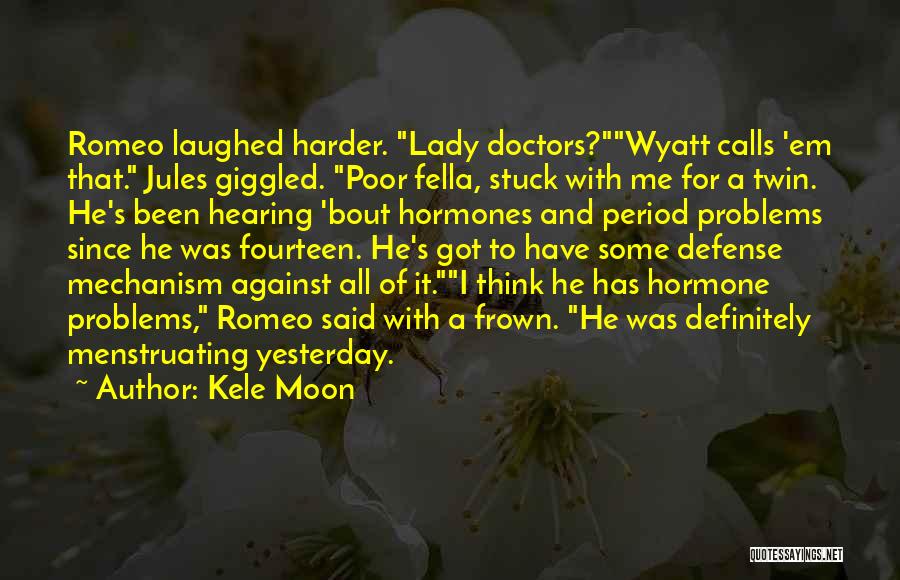 Romeo laughed harder. "Lady doctors?""Wyatt calls 'em that." Jules giggled. "Poor fella, stuck with me for a twin. He's been hearing 'bout hormones and period problems since he was fourteen. He's got to have some defense mechanism against all of it.""I think he has hormone problems," Romeo said with a frown. "He was definitely menstruating yesterday.

~ Author: Kele Moon

QUOTESSAYINGS.NET